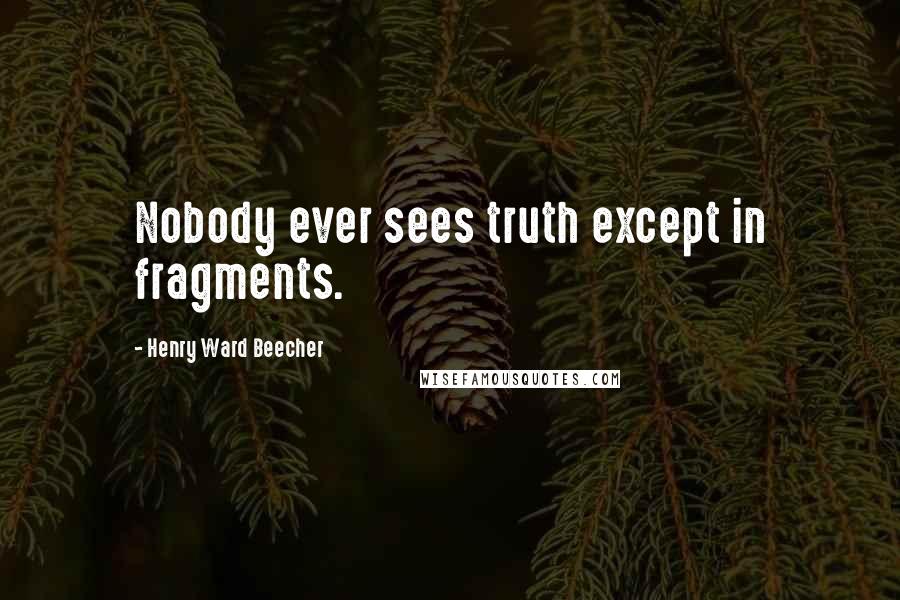 Nobody ever sees truth except in fragments.

- Henry Ward Beecher

WISEFAMOUSQUOTES.COM